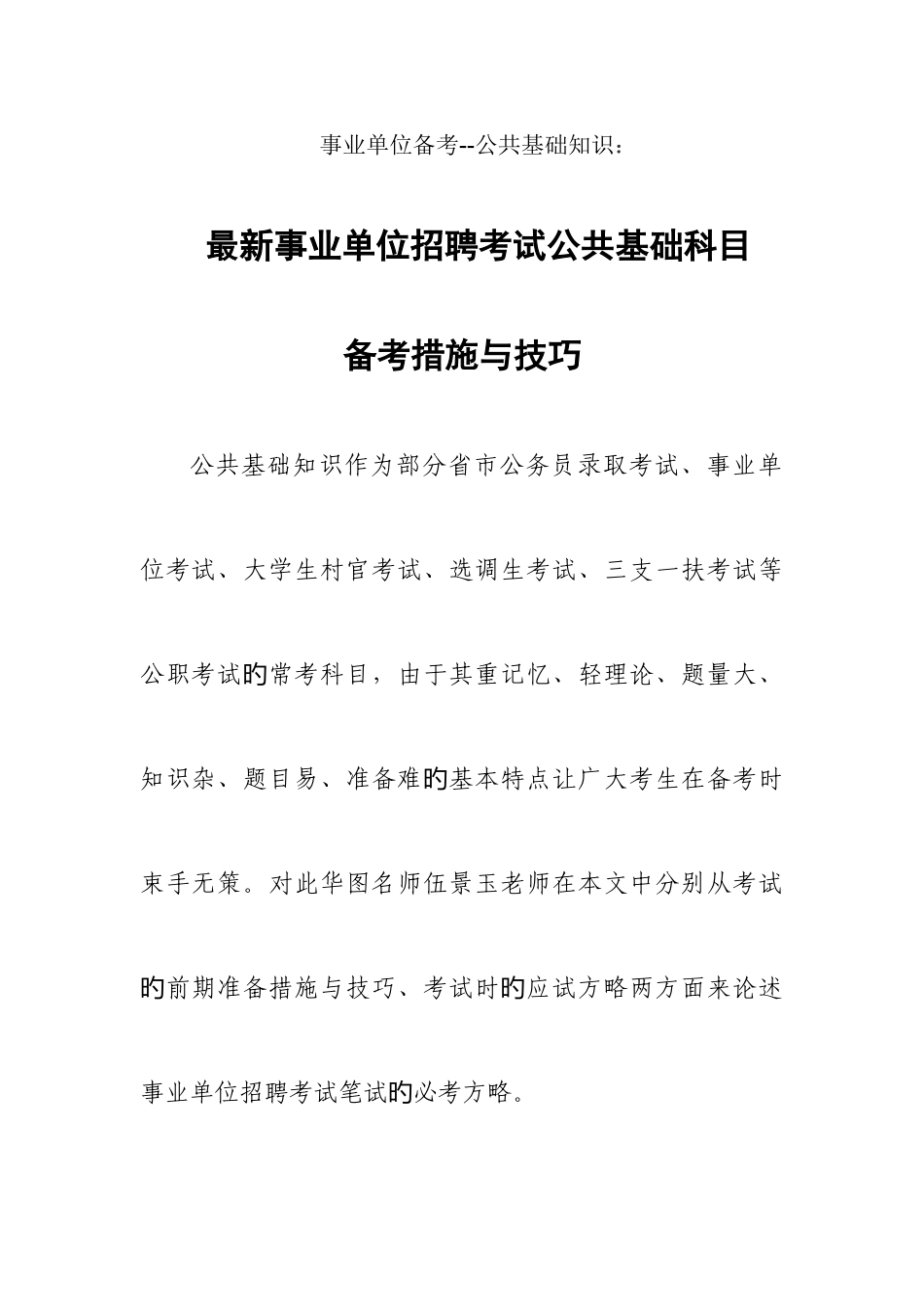 事业单位备考--公共基础知识：

最新事业单位招聘考试公共基础科目

备考措施与技巧

公共基础知识作为部分省市公务员录取考试、事业单位考试、大学生村官考试、选调生考试、三支一扶考试等公职考试的常考科目，由于其重记忆、轻理论、题量大、知识杂、题目易、准备难的基本特点让广大考生在备考时束手无策。对此华图名师伍景玉老师在本文中分别从考试的前期准备措施与技巧、考试时的应试方略两方面来论述事业单位招聘考试笔试的必考方略。